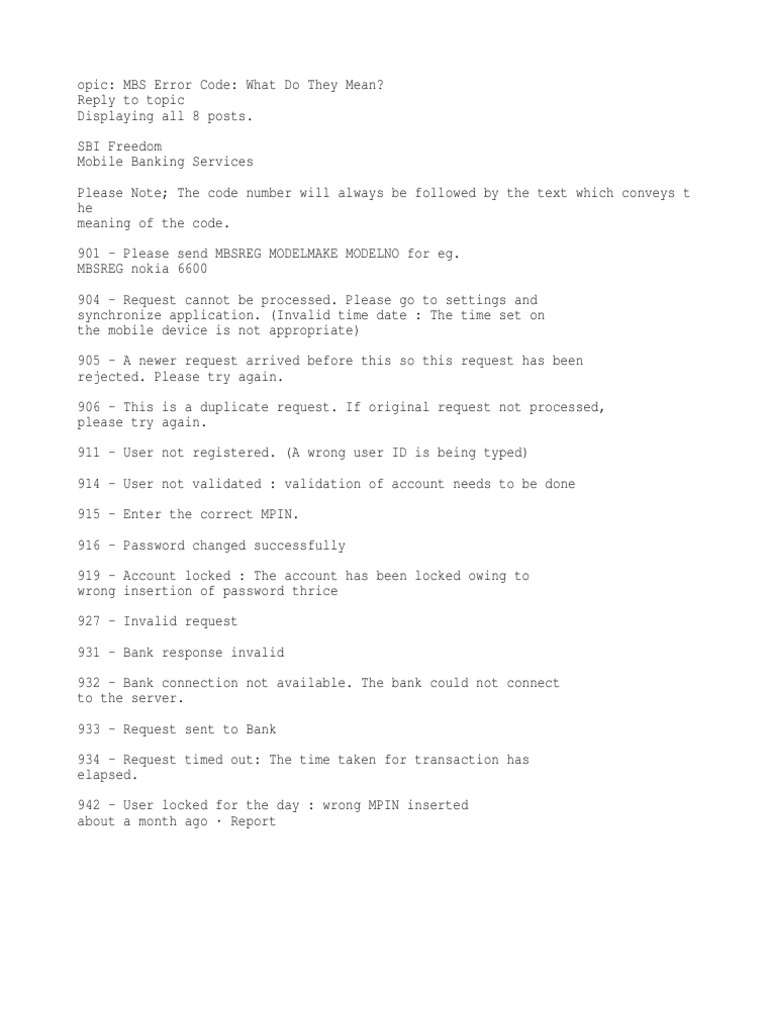 opic: MBS Error Code: What Do They Mean?
Reply to topic
Displaying all 8 posts.

SBI Freedom
Mobile Banking Services

Please Note; The code number will always be followed by the text which conveys t he
meaning of the code.

901 – Please send MBSREG MODELMAKE MODELNO for eg.
MBSREG nokia 6600

904 – Request cannot be processed. Please go to settings and synchronize application. (Invalid time date : The time set on the mobile device is not appropriate)

905 – A newer request arrived before this so this request has been rejected. Please try again.

906 – This is a duplicate request. If original request not processed, please try again.

911 – User not registered. (A wrong user ID is being typed)

914 – User not validated : validation of account needs to be done

915 – Enter the correct MPIN.

916 – Password changed successfully

919 – Account locked : The account has been locked owing to wrong insertion of password thrice

927 – Invalid request

931 – Bank response invalid

932 – Bank connection not available. The bank could not connect to the server.

933 – Request sent to Bank

934 – Request timed out: The time taken for transaction has elapsed.

942 – User locked for the day : wrong MPIN inserted
about a month ago · Report